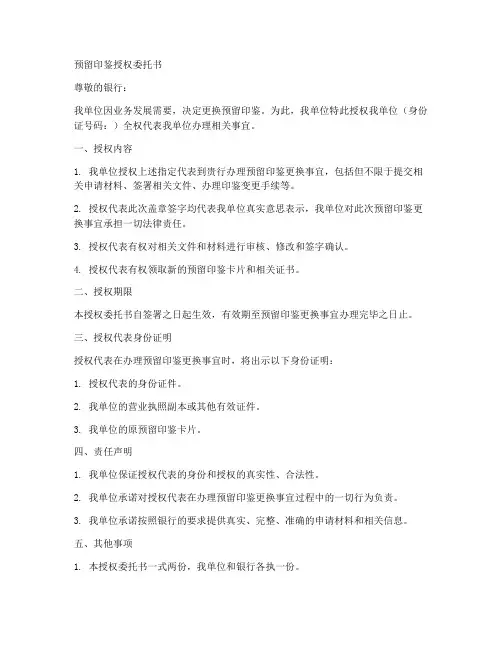 预留印鉴授权委托书

尊敬的银行：

我单位因业务发展需要，决定更换预留印鉴。为此，我单位特此授权我单位（身份证号码：）全权代表我单位办理相关事宜。

一、授权内容

1. 我单位授权上述指定代表到贵行办理预留印鉴更换事宜，包括但不限于提交相关申请材料、签署相关文件、办理印鉴变更手续等。

2. 授权代表此次盖章签字均代表我单位真实意思表示，我单位对此次预留印鉴更换事宜承担一切法律责任。

3. 授权代表有权对相关文件和材料进行审核、修改和签字确认。

4. 授权代表有权领取新的预留印鉴卡片和相关证书。

二、授权期限

本授权委托书自签署之日起生效，有效期至预留印鉴更换事宜办理完毕之日止。

三、授权代表身份证明

授权代表在办理预留印鉴更换事宜时，将出示以下身份证明：

1. 授权代表的身份证件。

2. 我单位的营业执照副本或其他有效证件。

3. 我单位的原预留印鉴卡片。

四、责任声明

1. 我单位保证授权代表的身份和授权的真实性、合法性。

2. 我单位承诺对授权代表在办理预留印鉴更换事宜过程中的一切行为负责。

3. 我单位承诺按照银行的要求提供真实、完整、准确的申请材料和相关信息。

五、其他事项

1. 本授权委托书一式两份，我单位和银行各执一份。